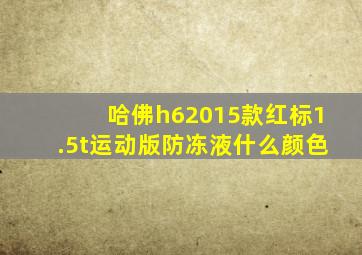 哈佛h62015款红标1.5t运动版防冻液什么颜色